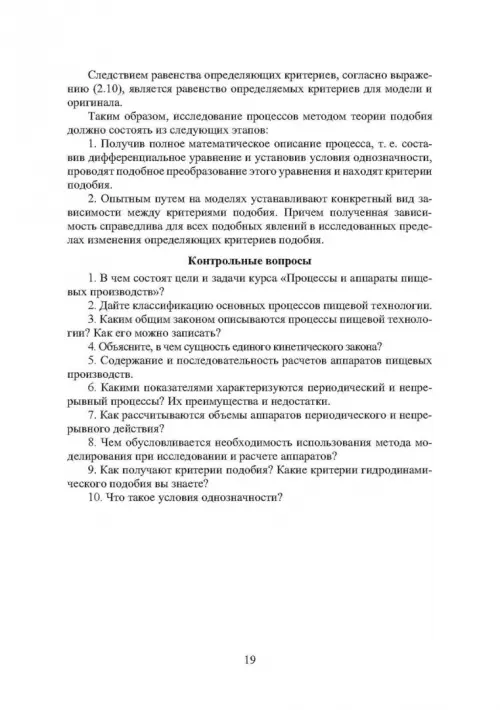 Следствием равенства определяющих критериев, согласно выражению (2.10), является равенство определяемых критериев для модели и оригинала.

Таким образом, исследование процессов методом теории подобия должно состоять из следующих этапов:

1. Получив полное математическое описание процесса, т. е. составив дифференциальное уравнение и установив условия однозначности, проводят подобное преобразование этого уравнения и находят критерии подобия.

2. Опытным путем на моделях устанавливают конкретный вид зависимости между критериями подобия. Причем полученная зависимость справедлива для всех подобных явлений в исследованных пределах изменения определяющих критериев подобия.

Контрольные вопросы

1. В чем состоят цели и задачи курса «Процессы и аппараты пищевых производств»?

2. Дайте классификацию основных процессов пищевой технологии.

3. Каким общим законом описываются процессы пищевой технологии? Как его можно записать?

4. Объясните, в чем сущность единого кинетического закона?

5. Содержание и последовательность расчетов аппаратов пищевых производств.

6. Какими показателями характеризуются периодический и непрерывный процессы? Их преимущества и недостатки.

7. Как рассчитываются объемы аппаратов периодического и непрерывного действия?

8. Чем обусловливается необходимость использования метода моделирования при исследовании и расчете аппаратов?

9. Как получают критерии подобия? Какие критерии гидродинамического подобия вы знаете?

10. Что такое условия однозначности?

19